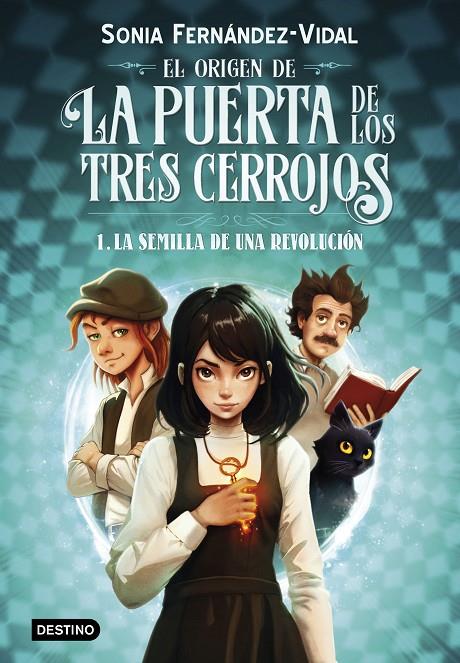 SONIA FERNÁNDEZ-VIDAL

EL ORIGEN DE
LA PUERTA DE LOS
TRES CERROJOS

1. LA SEMILLA DE UNA REVOLUCIÓN

DESTINO